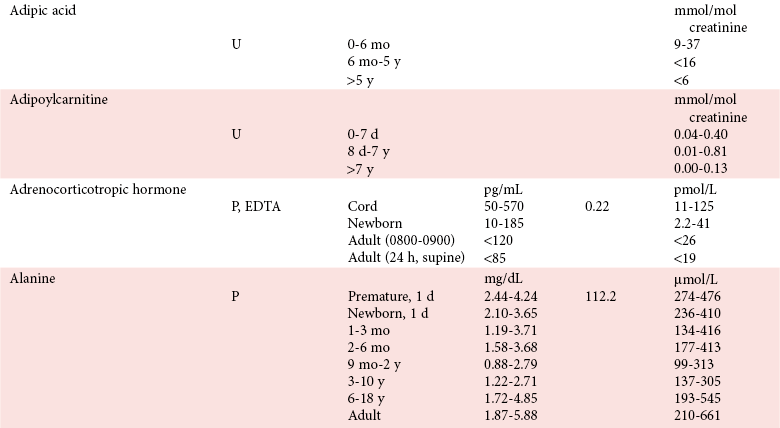 | | | | | | |
|---|---|---|---|---|---|
| Adipic acid | | | | | mmol/mol creatinine |
| | U | 0-6 mo | | | 9-37 |
| | | 6 mo-5 y | | | <16 |
| | | >5 y | | | <6 |
| Adipoylcarnitine | | | | | mmol/mol creatinine |
| | U | 0-7 d | | | 0.04-0.40 |
| | | 8 d-7 y | | | 0.01-0.81 |
| | | >7 y | | | 0.00-0.13 |
| Adrenocorticotropic hormone | | | pg/mL | | pmol/L |
| | P, EDTA | Cord | 50-570 | 0.22 | 11-125 |
| | | Newborn | 10-185 | | 2.2-41 |
| | | Adult (0800-0900) | <120 | | <26 |
| | | Adult (24 h, supine) | <85 | | <19 |
| Alanine | | | mg/dL | | µmol/L |
| | P | Premature, 1 d | 2.44-4.24 | 112.2 | 274-476 |
| | | Newborn, 1 d | 2.10-3.65 | | 236-410 |
| | | 1-3 mo | 1.19-3.71 | | 134-416 |
| | | 2-6 mo | 1.58-3.68 | | 177-413 |
| | | 9 mo-2 y | 0.88-2.79 | | 99-313 |
| | | 3-10 y | 1.22-2.71 | | 137-305 |
| | | 6-18 y | 1.72-4.85 | | 193-545 |
| | | Adult | 1.87-5.88 | | 210-661 |